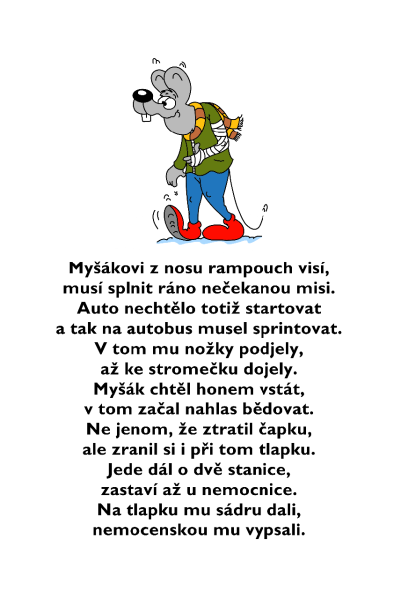 Myšákovi z nosu rampouch visí,
musí splnit ráno nečekanou misi.
Auto nechtělo totiž startovat
a tak na autobus musel sprintovat.
V tom mu nožky podjely,
až ke stromečku dojely.
Myšák chtěl honem vstát,
v tom začal nahlas bědovat.
Ne jenom, že ztratil čapku,
ale zranil si i při tom tlapku.
Jede dál o dvě stanice,
zastaví až u nemocnice.
Na tlapku mu sádru dali,
nemocenskou mu vypsali.